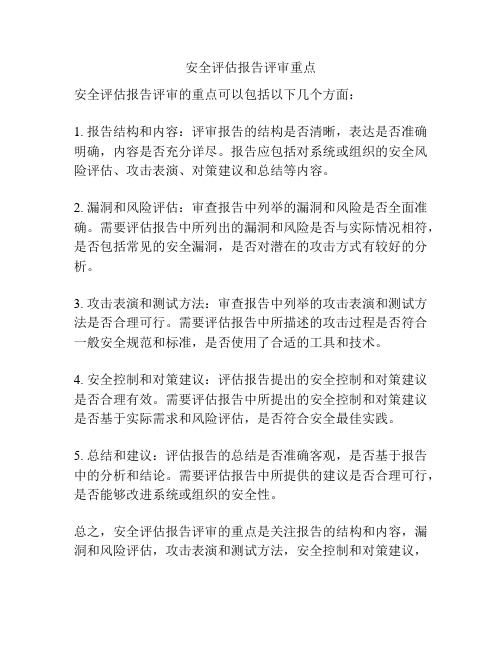 安全评估报告评审重点

安全评估报告评审的重点可以包括以下几个方面：

1. 报告结构和内容：评审报告的结构是否清晰，表达是否准确明确，内容是否充分详尽。报告应包括对系统或组织的安全风险评估、攻击表演、对策建议和总结等内容。

2. 漏洞和风险评估：审查报告中列举的漏洞和风险是否全面准确。需要评估报告中所列出的漏洞和风险是否与实际情况相符，是否包括常见的安全漏洞，是否对潜在的攻击方式有较好的分析。

3. 攻击表演和测试方法：审查报告中列举的攻击表演和测试方法是否合理可行。需要评估报告中所描述的攻击过程是否符合一般安全规范和标准，是否使用了合适的工具和技术。

4. 安全控制和对策建议：评估报告提出的安全控制和对策建议是否合理有效。需要评估报告中所提出的安全控制和对策建议是否基于实际需求和风险评估，是否符合安全最佳实践。

5. 总结和建议：评估报告的总结是否准确客观，是否基于报告中的分析和结论。需要评估报告中所提供的建议是否合理可行，是否能够改进系统或组织的安全性。

总之，安全评估报告评审的重点是关注报告的结构和内容，漏洞和风险评估，攻击表演和测试方法，安全控制和对策建议，